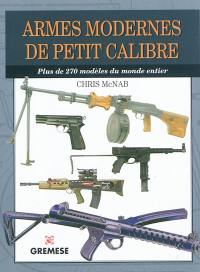 ARMES MODERNES DE PETIT CALIBRE

Plus de 270 modèles du monde entier

CHRIS McNAB

GREMESE